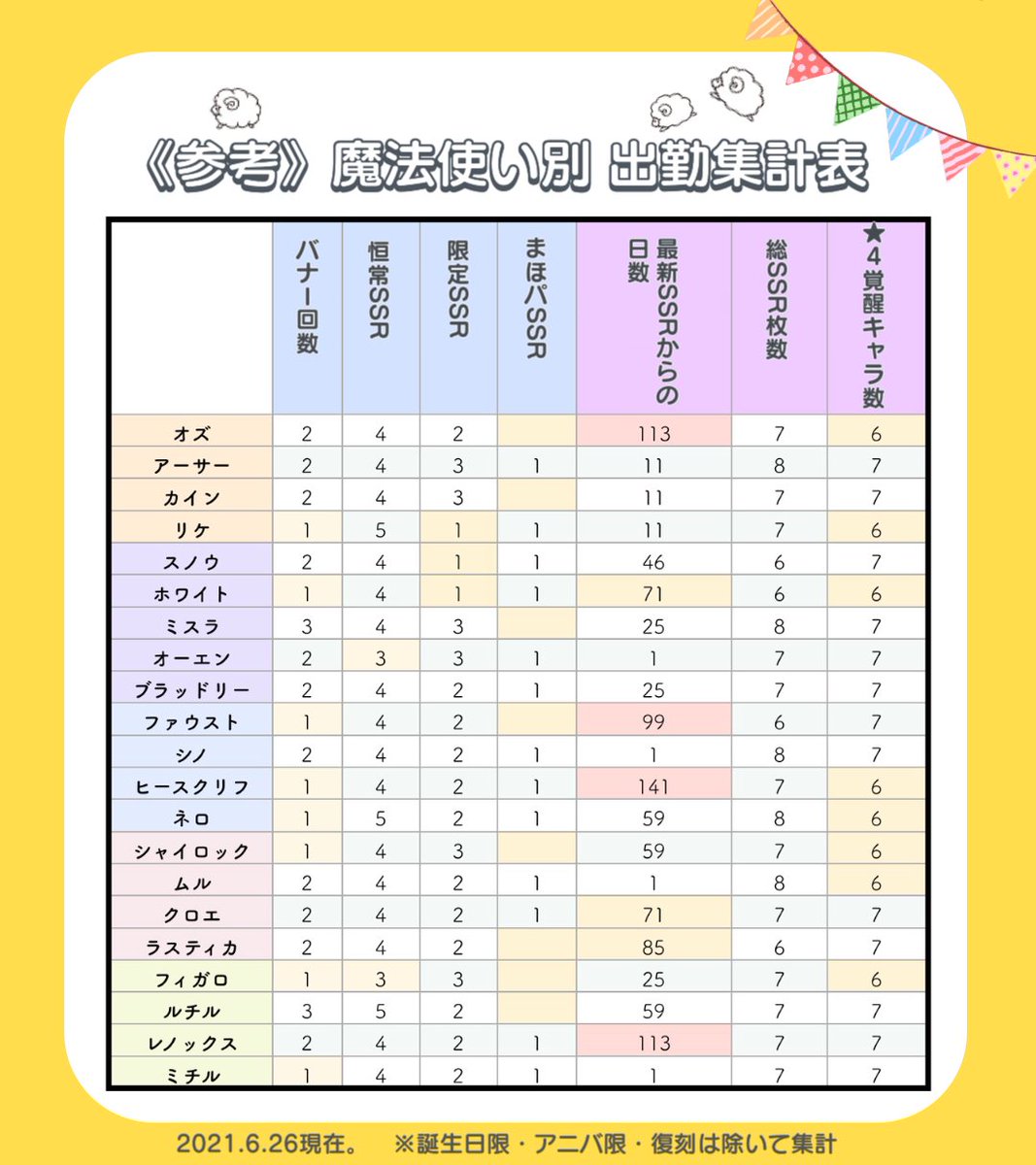 《参考》魔法使い別 出勤集計表

|  | バナー回数 | 恒常SSR | 限定SSR | まほパSSR | 最新SSRからの日数 | 総SSR枚数 | ★4覚醒キャラ数 |
|---|---|---|---|---|---|---|---|
| オズ | 2 | 4 | 2 |  | 113 | 7 | 6 |
| アーサー | 2 | 4 | 3 | 1 | 11 | 8 | 7 |
| カイン | 2 | 4 | 3 |  | 11 | 7 | 7 |
| リケ | 1 | 5 | 1 | 1 | 11 | 7 | 6 |
| スノウ | 2 | 4 | 1 | 1 | 46 | 6 | 7 |
| ホワイト | 1 | 4 | 1 | 1 | 71 | 6 | 6 |
| ミスラ | 3 | 4 | 3 |  | 25 | 8 | 7 |
| オーエン | 2 | 3 | 3 | 1 | 1 | 7 | 7 |
| ブラッドリー | 2 | 4 | 2 | 1 | 25 | 7 | 7 |
| ファウスト | 1 | 4 | 2 |  | 99 | 6 | 7 |
| シノ | 2 | 4 | 2 | 1 | 1 | 8 | 7 |
| ヒースクリフ | 1 | 4 | 2 | 1 | 141 | 7 | 6 |
| ネロ | 1 | 5 | 2 | 1 | 59 | 8 | 6 |
| シャイロック | 1 | 4 | 3 |  | 59 | 7 | 6 |
| ムル | 2 | 4 | 2 | 1 | 1 | 8 | 6 |
| クロエ | 2 | 4 | 2 | 1 | 71 | 7 | 7 |
| ラスティカ | 2 | 4 | 2 |  | 85 | 6 | 7 |
| フィガロ | 1 | 3 | 3 |  | 25 | 7 | 6 |
| ルチル | 3 | 5 | 2 |  | 59 | 7 | 7 |
| レノックス | 2 | 4 | 2 | 1 | 113 | 7 | 7 |
| ミチル | 1 | 4 | 2 | 1 | 1 | 7 | 7 |

2021.6.26現在。 ※誕生日限・アニバ限・復刻は除いて集計